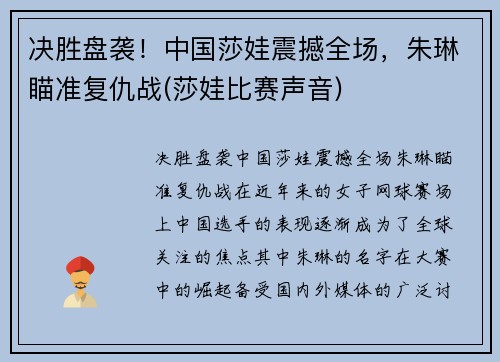 决胜盘袭！中国莎娃震撼全场，朱琳瞄准复仇战(莎娃比赛声音)

决胜盘袭中国莎娃震撼全场朱琳瞄准复仇战在近年来的女子网球赛场上中国选手的表现逐渐成为了全球关注的焦点其中朱琳的名字在大赛中的崛起备受国内外媒体的广泛讨